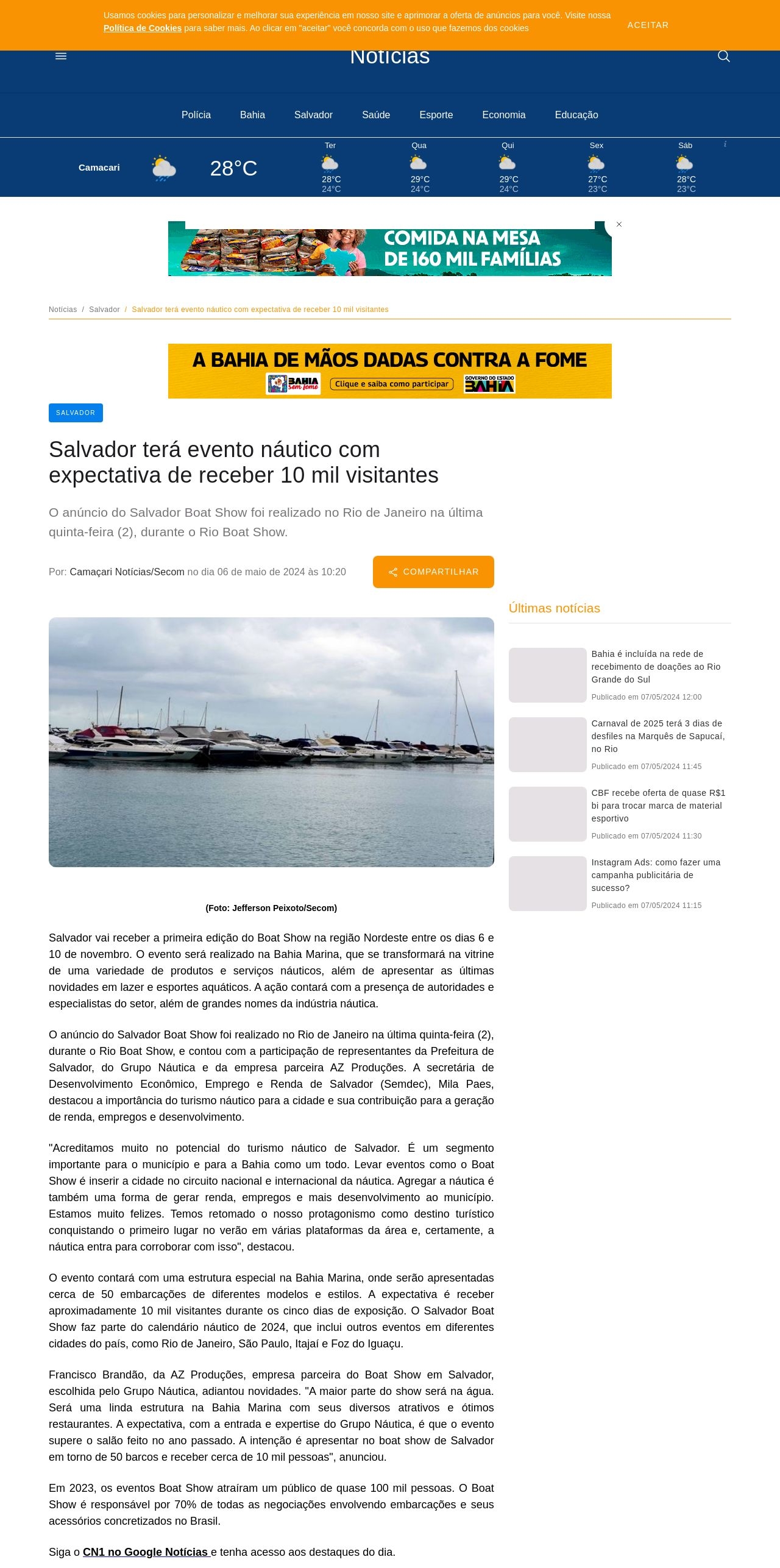 Usamos cookies para personalizar e melhorar sua experiência em nosso site e aprimorar a oferta de anúncios para você. Visite nossa Política de Cookies para saber mais. Ao clicar em "aceitar" você concorda com o uso que fazemos dos cookies

ACEITAR

Notícias

Polícia
Bahia
Salvador
Saúde
Esporte
Economia
Educação

Camacari
28°C

Ter
28°C
24°C

Qua
29°C
24°C

Qui
29°C
24°C

Sex
27°C
23°C

Sáb
28°C
23°C

COMIDA NA MESA DE 160 MIL FAMÍLIAS

Notícias / Salvador / Salvador terá evento náutico com expectativa de receber 10 mil visitantes

A BAHIA DE MÃOS DADAS CONTRA A FOME
BAHIA Sem fome
Clique e saiba como participar
GOVERNO DO ESTADO BAHIA

SALVADOR

Salvador terá evento náutico com expectativa de receber 10 mil visitantes

O anúncio do Salvador Boat Show foi realizado no Rio de Janeiro na última quinta-feira (2), durante o Rio Boat Show.

Por: Camaçari Notícias/Secom no dia 06 de maio de 2024 às 10:20

COMPARTILHAR

(Foto: Jefferson Peixoto/Secom)

Salvador vai receber a primeira edição do Boat Show na região Nordeste entre os dias 6 e 10 de novembro. O evento será realizado na Bahia Marina, que se transformará na vitrine de uma variedade de produtos e serviços náuticos, além de apresentar as últimas novidades em lazer e esportes aquáticos. A ação contará com a presença de autoridades e especialistas do setor, além de grandes nomes da indústria náutica.

O anúncio do Salvador Boat Show foi realizado no Rio de Janeiro na última quinta-feira (2), durante o Rio Boat Show, e contou com a participação de representantes da Prefeitura de Salvador, do Grupo Náutica e da empresa parceira AZ Produções. A secretária de Desenvolvimento Econômico, Emprego e Renda de Salvador (Semdec), Mila Paes, destacou a importância do turismo náutico para a cidade e sua contribuição para a geração de renda, empregos e desenvolvimento.

"Acreditamos muito no potencial do turismo náutico de Salvador. É um segmento importante para o município e para a Bahia como um todo. Levar eventos como o Boat Show é inserir a cidade no circuito nacional e internacional da náutica. Agregar a náutica é também uma forma de gerar renda, empregos e mais desenvolvimento ao município. Estamos muito felizes. Temos retomado o nosso protagonismo como destino turístico conquistando o primeiro lugar no verão em várias plataformas da área e, certamente, a náutica entra para corroborar com isso", destacou.

O evento contará com uma estrutura especial na Bahia Marina, onde serão apresentadas cerca de 50 embarcações de diferentes modelos e estilos. A expectativa é receber aproximadamente 10 mil visitantes durante os cinco dias de exposição. O Salvador Boat Show faz parte do calendário náutico de 2024, que inclui outros eventos em diferentes cidades do país, como Rio de Janeiro, São Paulo, Itajaí e Foz do Iguaçu.

Francisco Brandão, da AZ Produções, empresa parceira do Boat Show em Salvador, escolhida pelo Grupo Náutica, adiantou novidades. "A maior parte do show será na água. Será uma linda estrutura na Bahia Marina com seus diversos atrativos e ótimos restaurantes. A expectativa, com a entrada e expertise do Grupo Náutica, é que o evento supere o salão feito no ano passado. A intenção é apresentar no boat show de Salvador em torno de 50 barcos e receber cerca de 10 mil pessoas", anunciou.

Em 2023, os eventos Boat Show atraíram um público de quase 100 mil pessoas. O Boat Show é responsável por 70% de todas as negociações envolvendo embarcações e seus acessórios concretizados no Brasil.

Siga o CN1 no Google Notícias e tenha acesso aos destaques do dia.

Últimas notícias

Bahia é incluída na rede de recebimento de doações ao Rio Grande do Sul
Publicado em 07/05/2024 12:00

Carnaval de 2025 terá 3 dias de desfiles na Marquês de Sapucaí, no Rio
Publicado em 07/05/2024 11:45

CBF recebe oferta de quase R$1 bi para trocar marca de material esportivo
Publicado em 07/05/2024 11:30

Instagram Ads: como fazer uma campanha publicitária de sucesso?
Publicado em 07/05/2024 11:15